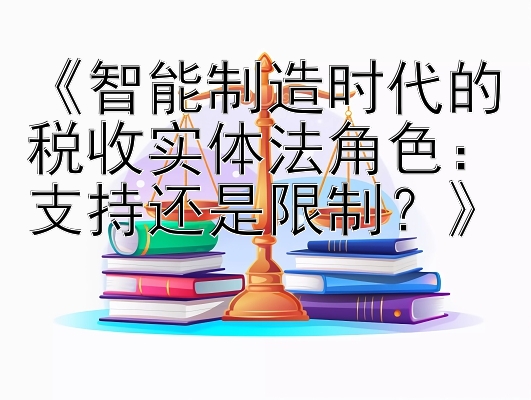 《智能制造时代的税收实体法角色：支持还是限制？》